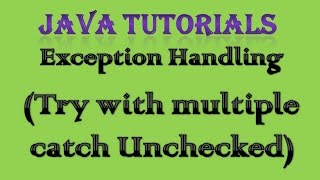 JAVA TUTORIALS
Exception Handling
(Try with multiple catch Unchecked)